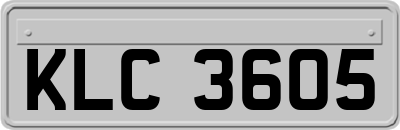 KLC 3605